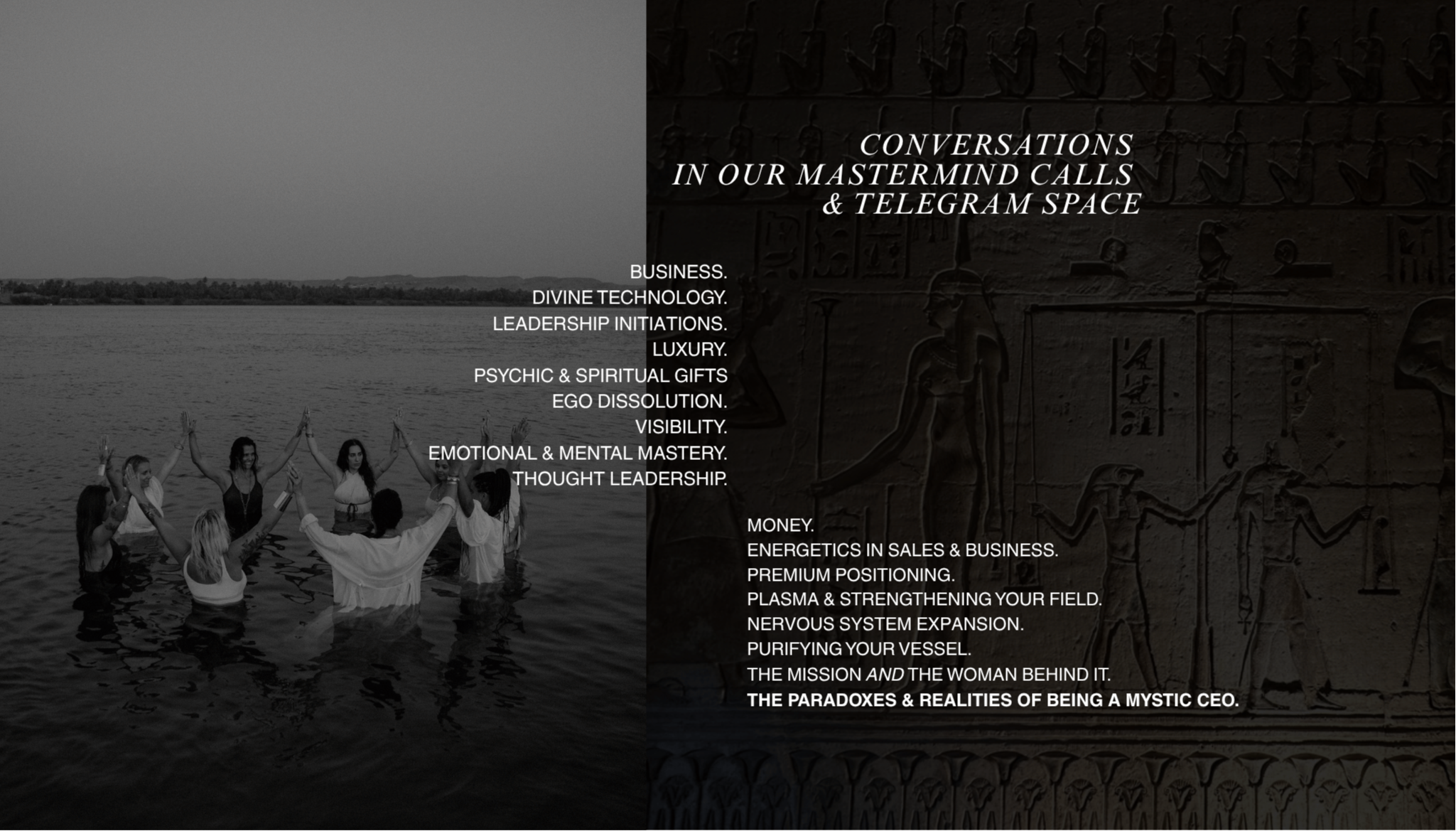 CONVERSATIONS
IN OUR MASTERMIND CALLS
& TELEGRAM SPACE

BUSINESS.
DIVINE TECHNOLOGY.
LEADERSHIP INITIATIONS.
LUXURY.
PSYCHIC & SPIRITUAL GIFTS
EGO DISSOLUTION.
VISIBILITY.
EMOTIONAL & MENTAL MASTERY.
THOUGHT LEADERSHIP.

MONEY.
ENERGETICS IN SALES & BUSINESS.
PREMIUM POSITIONING.
PLASMA & STRENGTHENING YOUR FIELD.
NERVOUS SYSTEM EXPANSION.
PURIFYING YOUR VESSEL.
THE MISSION AND THE WOMAN BEHIND IT.
THE PARADOXES & REALITIES OF BEING A MYSTIC CEO.